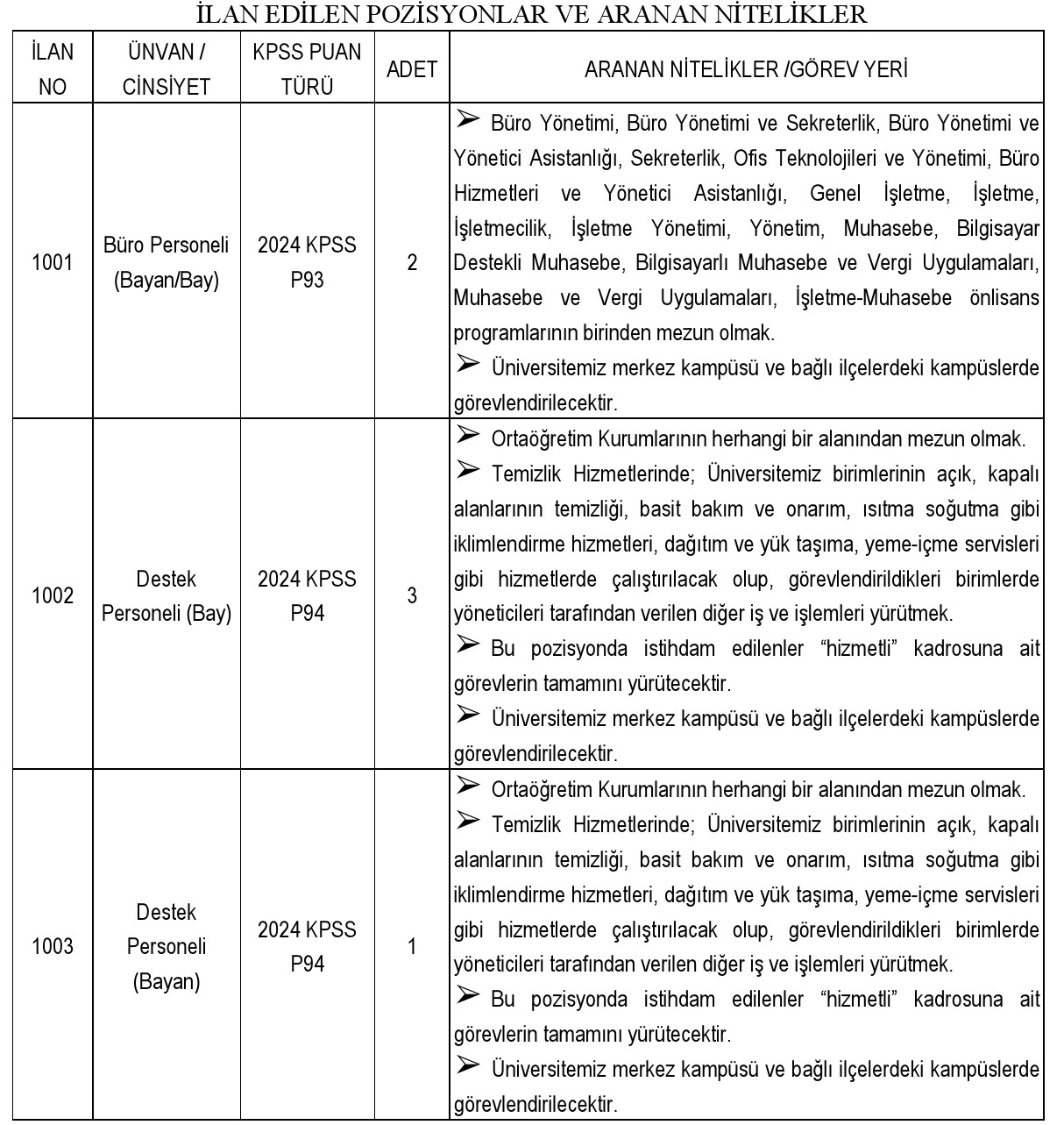 İLAN EDİLEN POZİSYONLAR VE ARANAN NİTELİKLER

| İLAN NO | ÜNVAN / CİNSİYET | KPSS PUAN TÜRÜ | ADET | ARANAN NİTELİKLER /GÖREV YERİ |
|---|---|---|---|---|
| 1001 | Büro Personeli (Bayan/Bay) | 2024 KPSS P93 | 2 | ➢ Büro Yönetimi, Büro Yönetimi ve Sekreterlik, Büro Yönetimi ve Yönetici Asistanlığı, Sekreterlik, Ofis Teknolojileri ve Yönetimi, Büro Hizmetleri ve Yönetici Asistanlığı, Genel İşletme, İşletme, İşletmecilik, İşletme Yönetimi, Yönetim, Muhasebe, Bilgisayar Destekli Muhasebe, Bilgisayarlı Muhasebe ve Vergi Uygulamaları, Muhasebe ve Vergi Uygulamaları, İşletme-Muhasebe önlisans programlarının birinden mezun olmak. ➢ Üniversitemiz merkez kampüsü ve bağlı ilçelerdeki kampüslerde görevlendirilecektir. |
| 1002 | Destek Personeli (Bay) | 2024 KPSS P94 | 3 | ➢ Ortaöğretim Kurumlarının herhangi bir alanından mezun olmak. ➢ Temizlik Hizmetlerinde; Üniversitemiz birimlerinin açık, kapalı alanlarının temizliği, basit bakım ve onarım, ısıtma soğutma gibi iklimlendirme hizmetleri, dağıtım ve yük taşıma, yeme-içme servisleri gibi hizmetlerde çalıştırılacak olup, görevlendirildikleri birimlerde yöneticileri tarafından verilen diğer iş ve işlemleri yürütmek. ➢ Bu pozisyonda istihdam edilenler “hizmetli” kadrosuna ait görevlerin tamamını yürütecektir. ➢ Üniversitemiz merkez kampüsü ve bağlı ilçelerdeki kampüslerde görevlendirilecektir. |
| 1003 | Destek Personeli (Bayan) | 2024 KPSS P94 | 1 | ➢ Ortaöğretim Kurumlarının herhangi bir alanından mezun olmak. ➢ Temizlik Hizmetlerinde; Üniversitemiz birimlerinin açık, kapalı alanlarının temizliği, basit bakım ve onarım, ısıtma soğutma gibi iklimlendirme hizmetleri, dağıtım ve yük taşıma, yeme-içme servisleri gibi hizmetlerde çalıştırılacak olup, görevlendirildikleri birimlerde yöneticileri tarafından verilen diğer iş ve işlemleri yürütmek. ➢ Bu pozisyonda istihdam edilenler “hizmetli” kadrosuna ait görevlerin tamamını yürütecektir. ➢ Üniversitemiz merkez kampüsü ve bağlı ilçelerdeki kampüslerde görevlendirilecektir. |